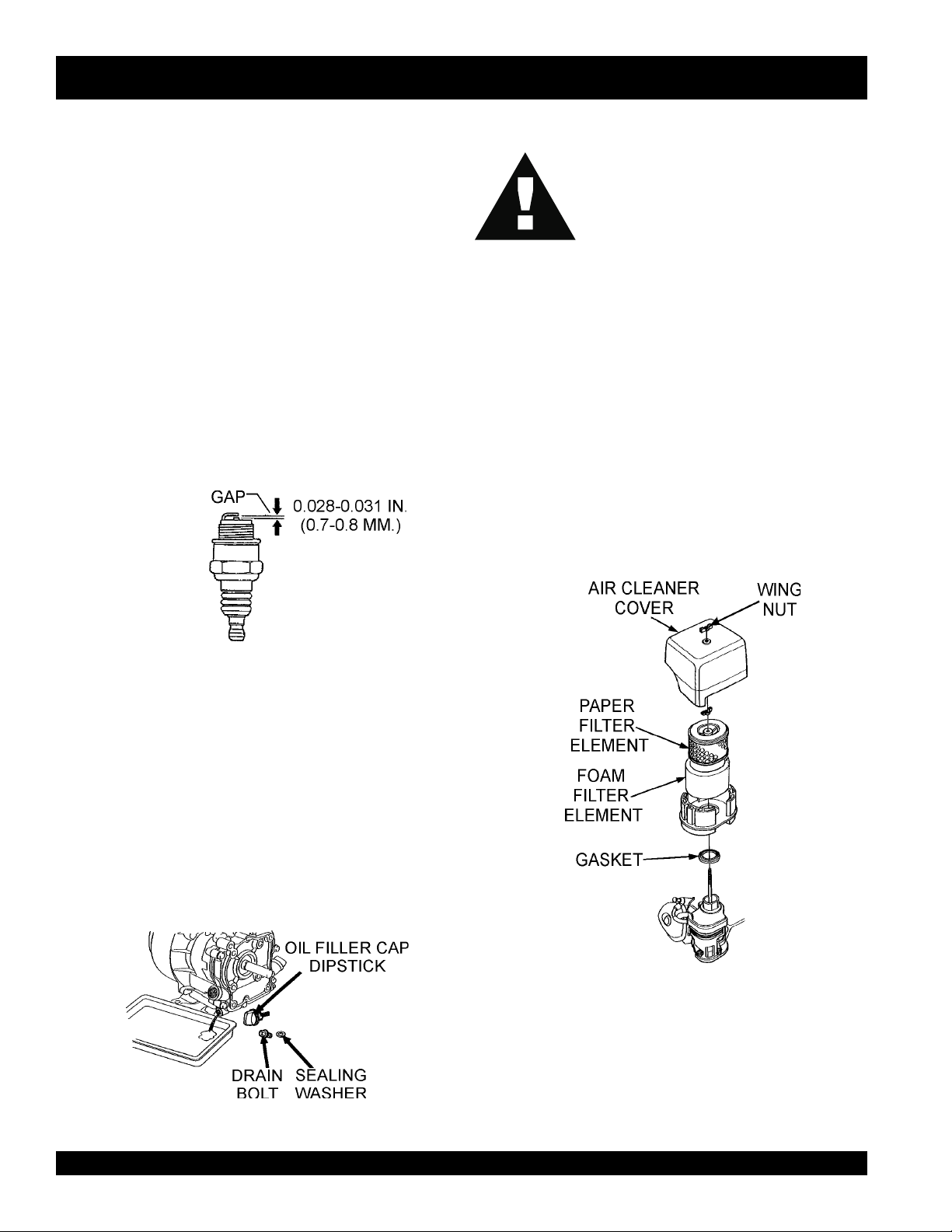 GAP
0.028-0.031 IN.
(0.7-0.8 MM.)

OIL FILLER CAP
DIPSTICK
DRAIN
BOLT
SEALING
WASHER

AIR CLEANER
COVER
WING
NUT
PAPER
FILTER
ELEMENT
FOAM
FILTER
ELEMENT
GASKET